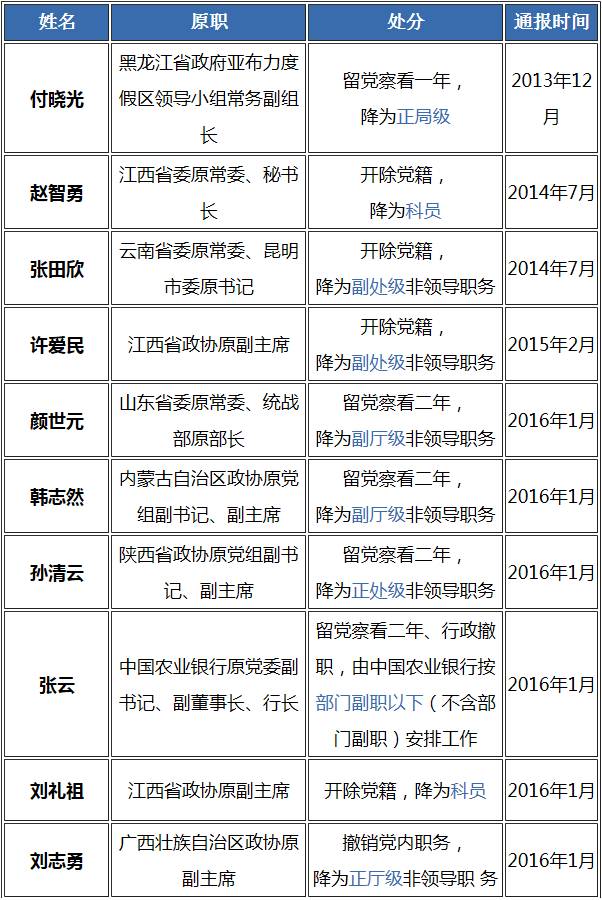 | 姓名 | 原职 | 处分 | 通报时间 |
|---|---|---|---|
| 付晓光 | 黑龙江省政府亚布力度假区领导小组常务副组长 | 留党察看一年，降为正局级 | 2013年12月 |
| 赵智勇 | 江西省委原常委、秘书长 | 开除党籍，降为科员 | 2014年7月 |
| 张田欣 | 云南省委原常委、昆明市委原书记 | 开除党籍，降为副处级非领导职务 | 2014年7月 |
| 许爱民 | 江西省政协原副主席 | 开除党籍，降为副处级非领导职务 | 2015年2月 |
| 颜世元 | 山东省委原常委、统战部原部长 | 留党察看二年，降为副厅级非领导职务 | 2016年1月 |
| 韩志然 | 内蒙古自治区政协原党组副书记、副主席 | 留党察看二年，降为副厅级非领导职务 | 2016年1月 |
| 孙清云 | 陕西省政协原党组副书记、副主席 | 留党察看二年，降为正处级非领导职务 | 2016年1月 |
| 张云 | 中国农业银行原党委副书记、副董事长、行长 | 留党察看二年、行政撤职，由中国农业银行按部门副职以下（不含部门副职）安排工作 | 2016年1月 |
| 刘礼祖 | 江西省政协原副主席 | 开除党籍，降为科员 | 2016年1月 |
| 刘志勇 | 广西壮族自治区政协原副主席 | 撤销党内职务，降为正厅级非领导职 务 | 2016年1月 |